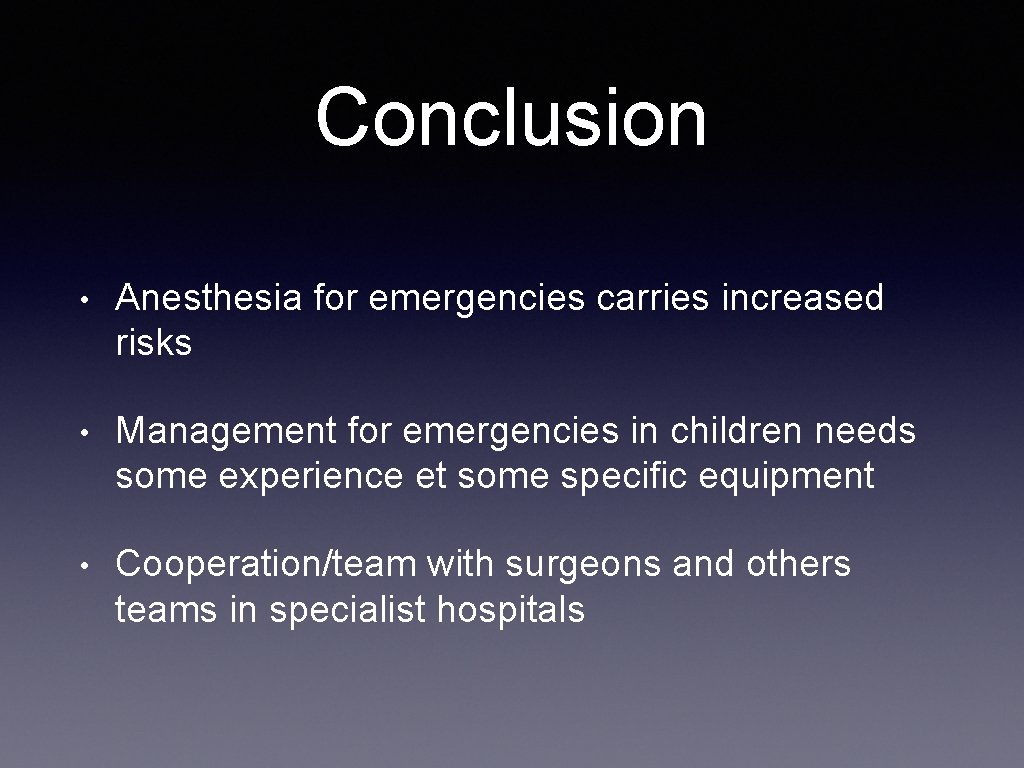 Conclusion

• Anesthesia for emergencies carries increased risks

• Management for emergencies in children needs some experience et some specific equipment

• Cooperation/team with surgeons and others teams in specialist hospitals